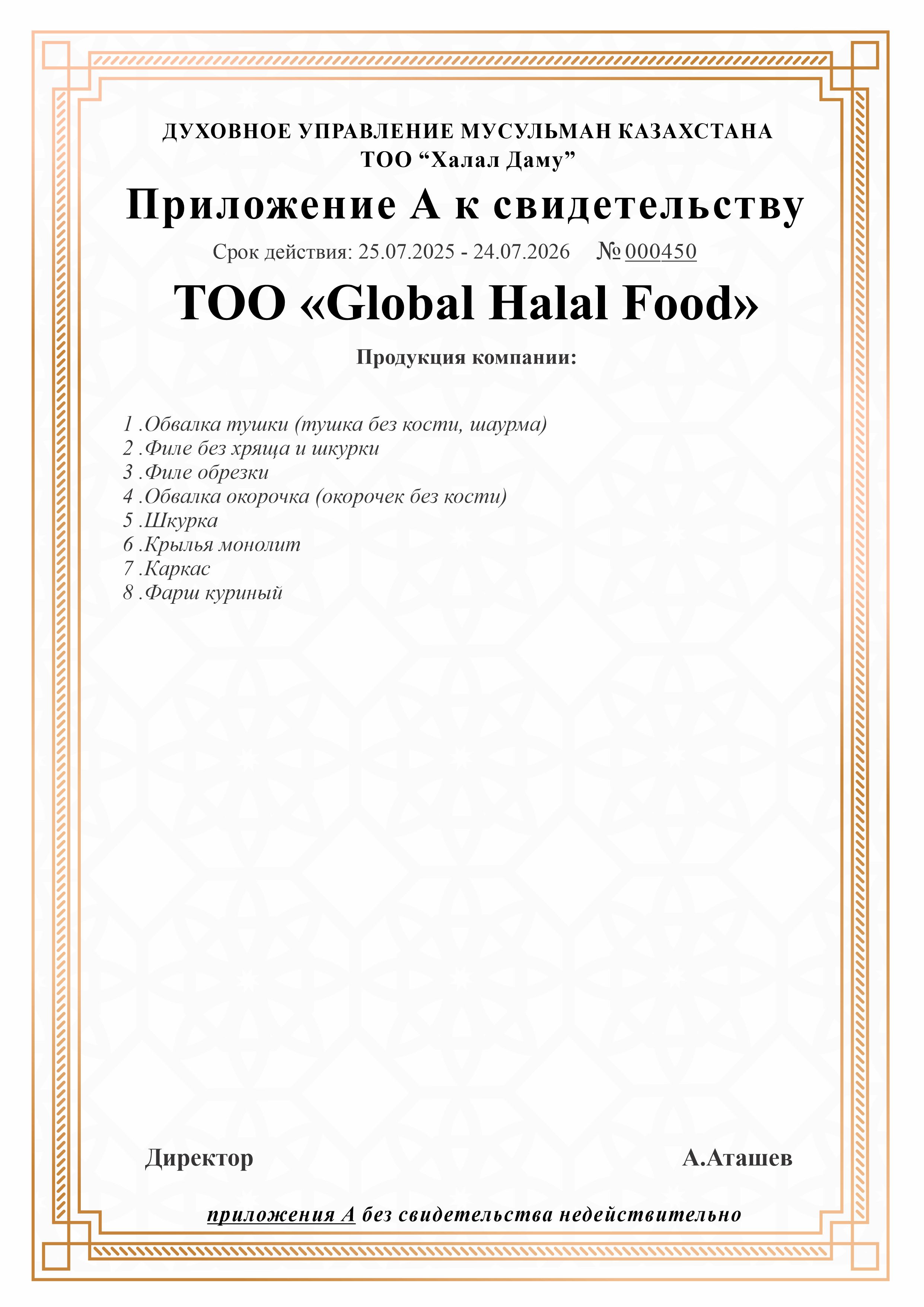 ДУХОВНОЕ УПРАВЛЕНИЕ МУСУЛЬМАН КАЗАХСТАНА
ТОО “Халал Даму”

Приложение А к свидетельству

Срок действия: 25.07.2025 - 24.07.2026 № 000450

ТОО «Global Halal Food»

Продукция компании:

1 .Обвалка тушки (тушка без кости, шаурма)
2 .Филе без хряща и шкурки
3 .Филе обрезки
4 .Обвалка окорочка (окорочек без кости)
5 .Шкурка
6 .Крылья монолит
7 .Каркас
8 .Фарш куриный

Директор

А.Аташев

приложения А без свидетельства недействительно